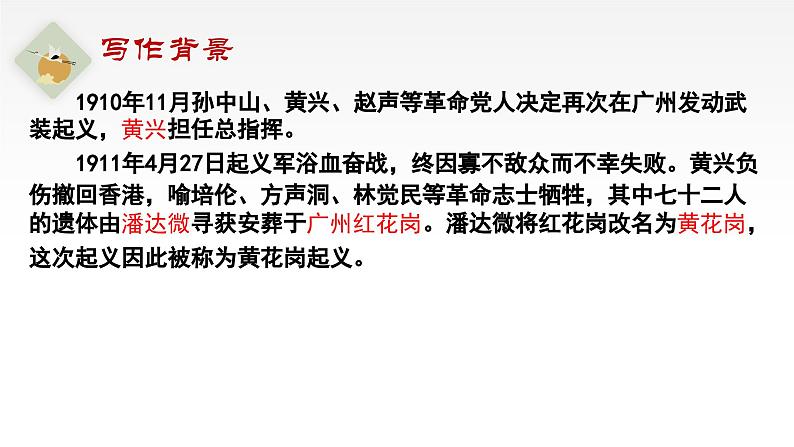 写作背景

1910年11月孙中山、黄兴、赵声等革命党人决定再次在广州发动武装起义，黄兴担任总指挥。

1911年4月27日起义军浴血奋战，终因寡不敌众而不幸失败。黄兴负伤撤回香港，喻培伦、方声洞、林觉民等革命志士牺牲，其中七十二人的遗体由潘达微寻获安葬于广州红花岗。潘达微将红花岗改名为黄花岗，这次起义因此被称为黄花岗起义。